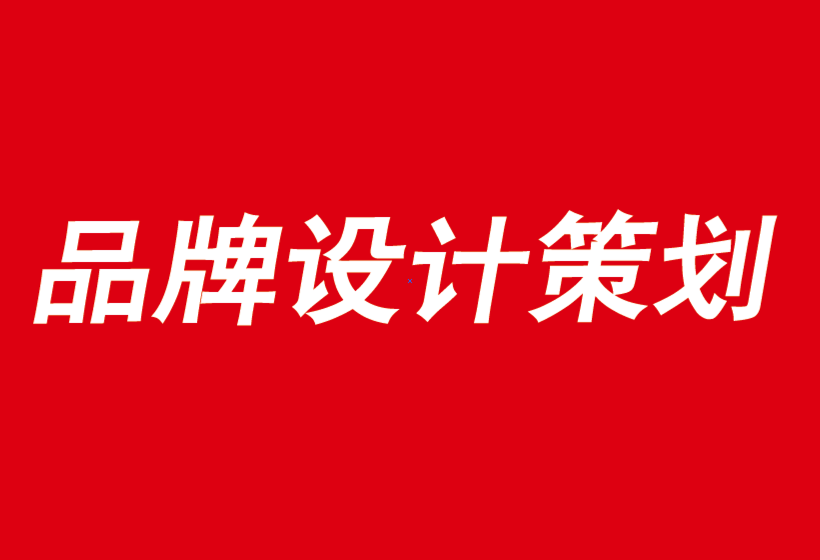 品牌设计策划